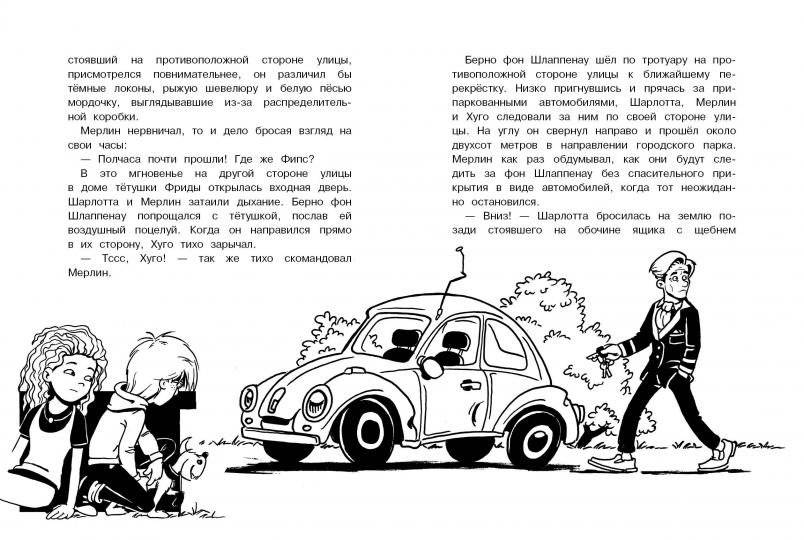 стоявший на противоположной стороне улицы, присмотрелся повнимательнее, он различил бы тёмные локоны, рыжую шевелюру и белую пёсью мордочку, выглядывавшие из-за распределительной коробки.

Мерлин нервничал, то и дело бросая взгляд на свои часы:

— Полчаса почти прошли! Где же Фипс?

В это мгновенье на другой стороне улицы в доме тётушки Фриды открылась входная дверь. Шарлотта и Мерлин затаили дыхание. Берно фон Шлаппенау попрощался с тётушкой, послав ей воздушный поцелуй. Когда он направился прямо в их сторону, Хуго тихо зарычал.

— Тссс, Хуго! — так же тихо скомандовал Мерлин.

Берно фон Шлаппенау шёл по тротуару на противоположной стороне улицы к ближайшему перекрёстку. Низко пригнувшись и прячась за припаркованными автомобилями, Шарлотта, Мерлин и Хуго следовали за ним по своей стороне улицы. На углу он свернул направо и прошёл около двухсот метров в направлении городского парка. Мерлин как раз обдумывал, как они будут следить за фон Шлаппенау без спасительного прикрытия в виде автомобилей, когда тот неожиданно остановился.

— Вниз! — Шарлотта бросилась на землю позади стоявшего на обочине ящика с щебнем